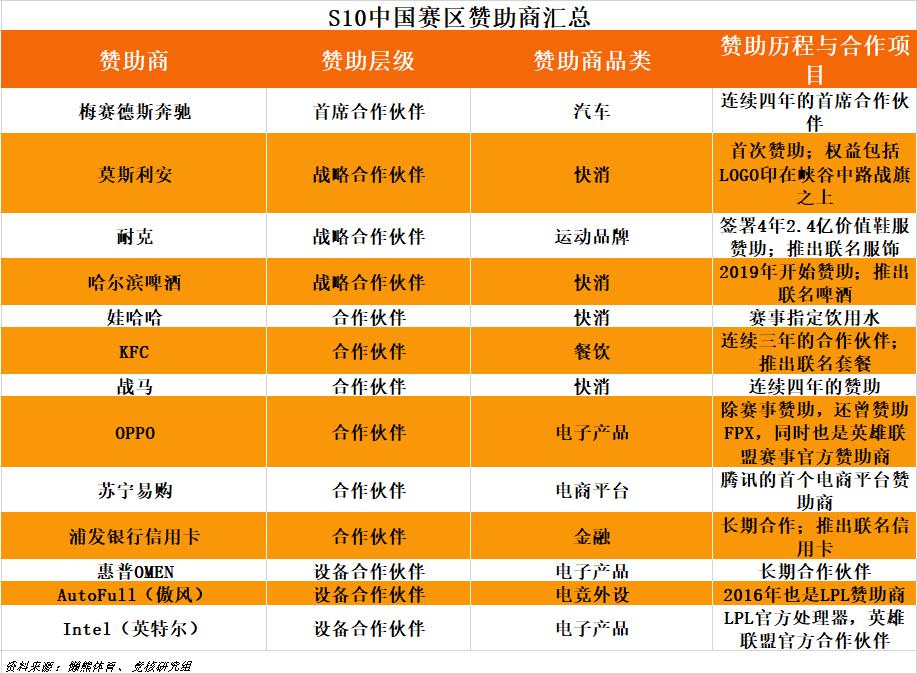 S10中国赛区赞助商汇总

| 赞助商 | 赞助层级 | 赞助商品类 | 赞助历程与合作项目 |
|---|---|---|---|
| 梅赛德斯奔驰 | 首席合作伙伴 | 汽车 | 连续四年的首席合作伙伴 |
| 莫斯利安 | 战略合作伙伴 | 快消 | 首次赞助；权益包括LOGO印在峡谷中路战旗之上 |
| 耐克 | 战略合作伙伴 | 运动品牌 | 签署4年2.4亿价值鞋服赞助；推出联名服饰 |
| 哈尔滨啤酒 | 战略合作伙伴 | 快消 | 2019年开始赞助；推出联名啤酒 |
| 娃哈哈 | 合作伙伴 | 快消 | 赛事指定饮用水 |
| KFC | 合作伙伴 | 餐饮 | 连续三年的合作伙伴；推出联名套餐 |
| 战马 | 合作伙伴 | 快消 | 连续四年的赞助 |
| OPPO | 合作伙伴 | 电子产品 | 除赛事赞助，还曾赞助FPX，同时也是英雄联盟赛事官方赞助商 |
| 苏宁易购 | 合作伙伴 | 电商平台 | 腾讯的首个电商平台赞助商 |
| 浦发银行信用卡 | 合作伙伴 | 金融 | 长期合作；推出联名信用卡 |
| 惠普OMEN | 设备合作伙伴 | 电子产品 | 长期合作伙伴 |
| AutoFull（傲风） | 设备合作伙伴 | 电竞外设 | 2016年也是LPL赞助商 |
| Intel（英特尔） | 设备合作伙伴 | 电子产品 | LPL官方处理器，英雄联盟官方合作伙伴 |

资料来源：懒熊体育、竞核研究组